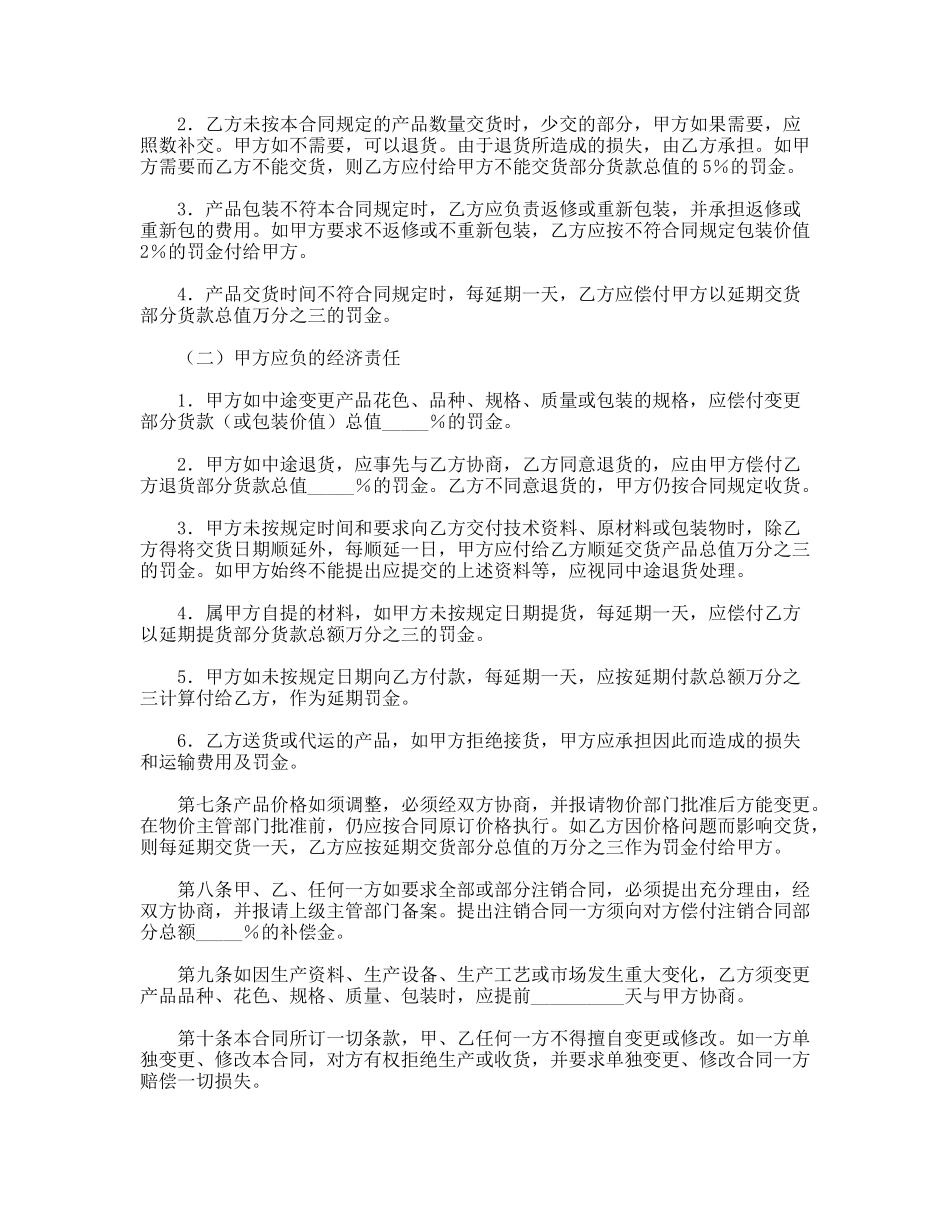 2．乙方未按本合同规定的产品数量交货时，少交的部分，甲方如果需要，应照数补交。甲方如不需要，可以退货。由于退货所造成的损失，由乙方承担。如甲方需要而乙方不能交货，则乙方应付给甲方不能交货部分货款总值的5%的罚金。

3．产品包装不符本合同规定时，乙方应负责返修或重新包装，并承担返修或重新包的费用。如甲方要求不返修或不重新包装，乙方应按不符合同规定包装价值2%的罚金付给甲方。

4．产品交货时间不符合同规定时，每延期一天，乙方应偿付甲方以延期交货部分货款总值万分之三的罚金。

（二）甲方应负的经济责任

1．甲方如中途变更产品花色、品种、规格、质量或包装的规格，应偿付变更部分货款（或包装价值）总值_____%的罚金。

2．甲方如中途退货，应事先与乙方协商，乙方同意退货的，应由甲方偿付乙方退货部分货款总值_____%的罚金。乙方不同意退货的，甲方仍按合同规定收货。

3．甲方未按规定时间和要求向乙方交付技术资料、原材料或包装物时，除乙方得将交货日期顺延外，每顺延一日，甲方应付给乙方顺延交货产品总值万分之三的罚金。如甲方始终不能提出应提交的上述资料等，应视同中途退货处理。

4．属甲方自提的材料，如甲方未按规定日期提货，每延期一天，应偿付乙方以延期提货部分货款总额万分之三的罚金。

5．甲方如未按规定日期向乙方付款，每延期一天，应按延期付款总额万分之三计算付给乙方，作为延期罚金。

6．乙方送货或代运的产品，如甲方拒绝接货，甲方应承担因此而造成的损失和运输费用及罚金。

第七条产品价格如须调整，必须经双方协商，并报请物价部门批准后方能变更。在物价主管部门批准前，仍应按合同原订价格执行。如乙方因价格问题而影响交货，则每延期交货一天，乙方应按延期交货部分总值的万分之三作为罚金付给甲方。

第八条甲、乙、任何一方如要求全部或部分注销合同，必须提出充分理由，经双方协商，并报请上级主管部门备案。提出注销合同一方须向对方偿付注销合同部分总额_____%的补偿金。

第九条如因生产资料、生产设备、生产工艺或市场发生重大变化，乙方须变更产品品种、花色、规格、质量、包装时，应提前__________天与甲方协商。

第十条本合同所订一切条款，甲、乙任何一方不得擅自变更或修改。如一方单独变更、修改本合同，对方有权拒绝生产或收货，并要求单独变更、修改合同一方赔偿一切损失。